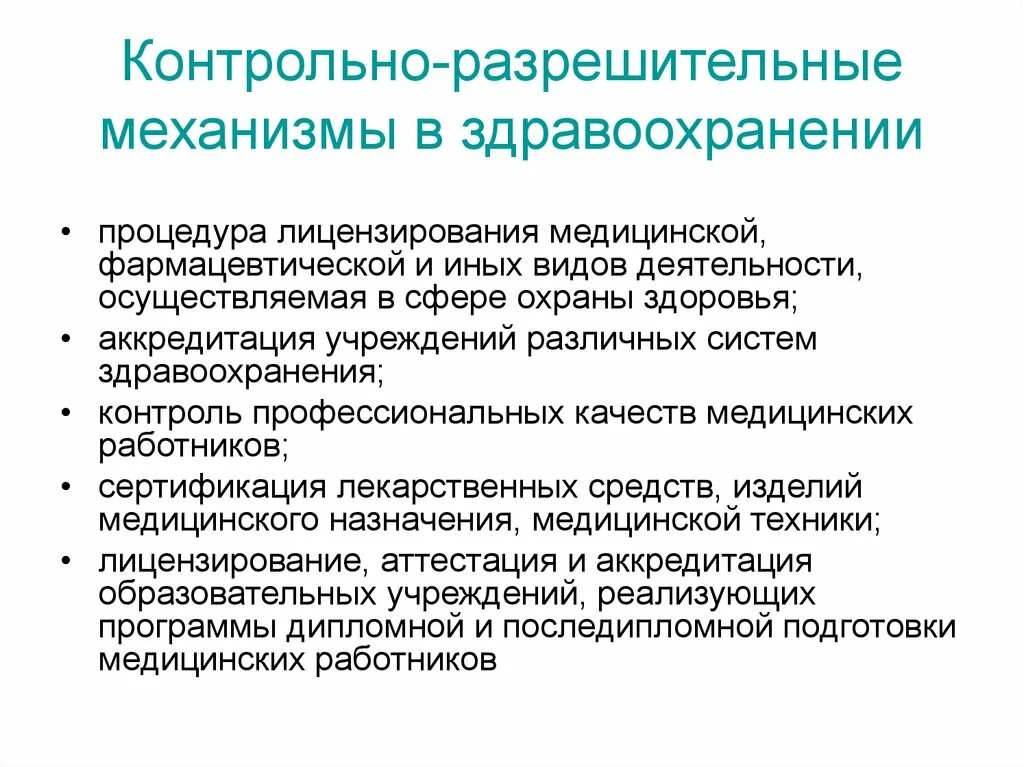 Контрольно-разрешительные механизмы в здравоохранении

• процедура лицензирования медицинской, фармацевтической и иных видов деятельности, осуществляемая в сфере охраны здоровья;
• аккредитация учреждений различных систем здравоохранения;
• контроль профессиональных качеств медицинских работников;
• сертификация лекарственных средств, изделий медицинского назначения, медицинской техники;
• лицензирование, аттестация и аккредитация образовательных учреждений, реализующих программы дипломной и последипломной подготовки медицинских работников